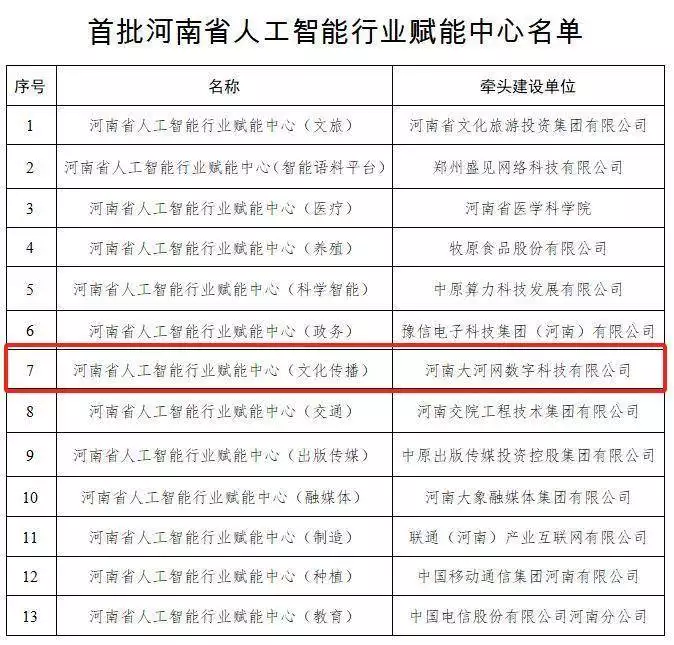 首批河南省人工智能行业赋能中心名单

| 序号 | 名称 | 牵头建设单位 |
|---|---|---|
| 1 | 河南省人工智能行业赋能中心（文旅） | 河南省文化旅游投资集团有限公司 |
| 2 | 河南省人工智能行业赋能中心（智能语料平台） | 郑州盛见网络科技有限公司 |
| 3 | 河南省人工智能行业赋能中心（医疗） | 河南省医学科学院 |
| 4 | 河南省人工智能行业赋能中心（养殖） | 牧原食品股份有限公司 |
| 5 | 河南省人工智能行业赋能中心（科学智能） | 中原算力科技发展有限公司 |
| 6 | 河南省人工智能行业赋能中心（政务） | 豫信电子科技集团（河南）有限公司 |
| 7 | 河南省人工智能行业赋能中心（文化传播） | 河南大河网数字科技有限公司 |
| 8 | 河南省人工智能行业赋能中心（交通） | 河南交院工程技术集团有限公司 |
| 9 | 河南省人工智能行业赋能中心（出版传媒） | 中原出版传媒投资控股集团有限公司 |
| 10 | 河南省人工智能行业赋能中心（融媒体） | 河南大象融媒体集团有限公司 |
| 11 | 河南省人工智能行业赋能中心（制造） | 联通（河南）产业互联网有限公司 |
| 12 | 河南省人工智能行业赋能中心（种植） | 中国移动通信集团河南有限公司 |
| 13 | 河南省人工智能行业赋能中心（教育） | 中国电信股份有限公司河南分公司 |